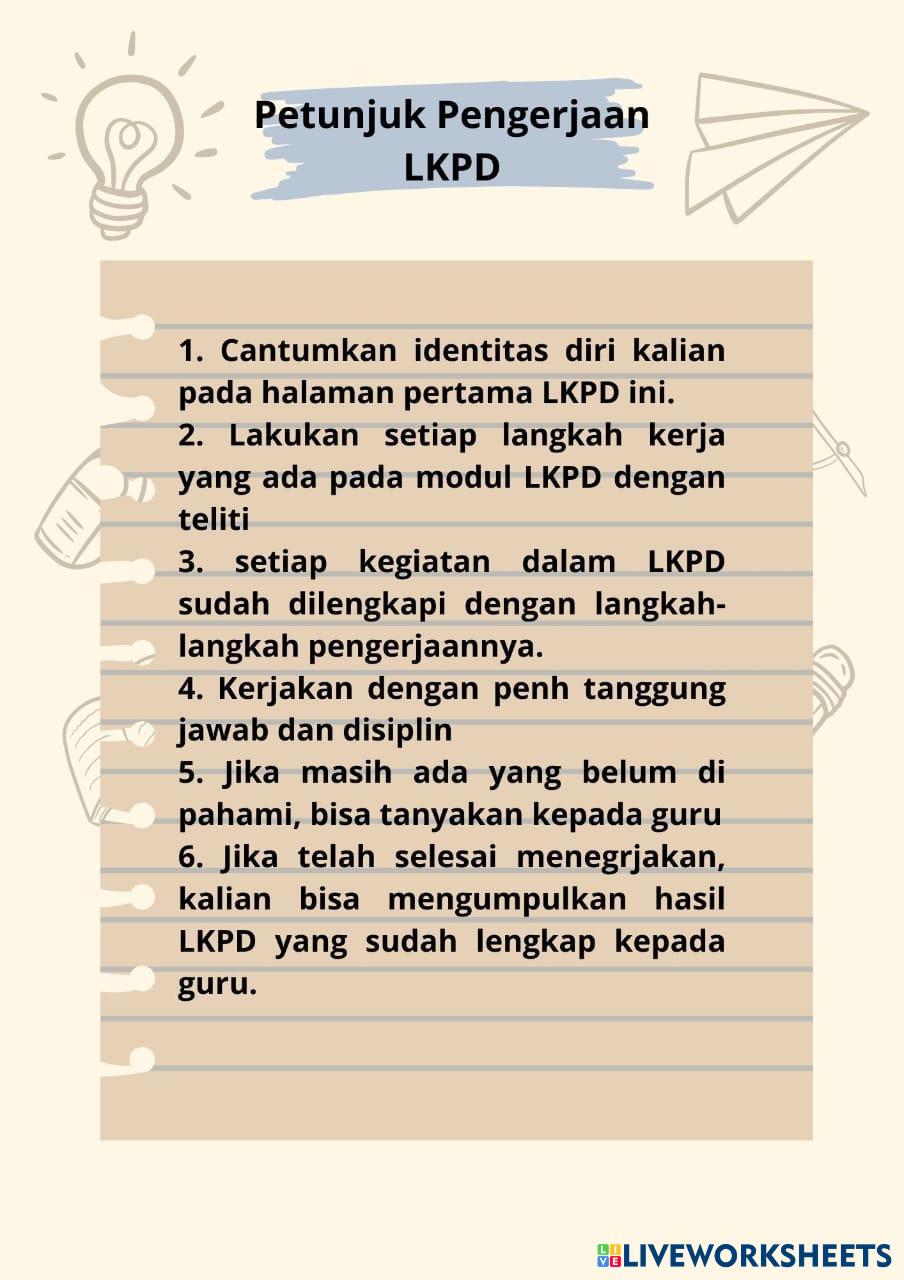 Petunjuk Pengerjaan
LKPD

1. Cantumkan identitas diri kalian pada halaman pertama LKPD ini.
2. Lakukan setiap langkah kerja yang ada pada modul LKPD dengan teliti
3. setiap kegiatan dalam LKPD sudah dilengkapi dengan langkah-langkah pengerjaannya.
4. Kerjakan dengan penh tanggung jawab dan disiplin
5. Jika masih ada yang belum di pahami, bisa tanyakan kepada guru
6. Jika telah selesai menegrjakan, kalian bisa mengumpulkan hasil LKPD yang sudah lengkap kepada guru.

LIVEWORKSHEETS